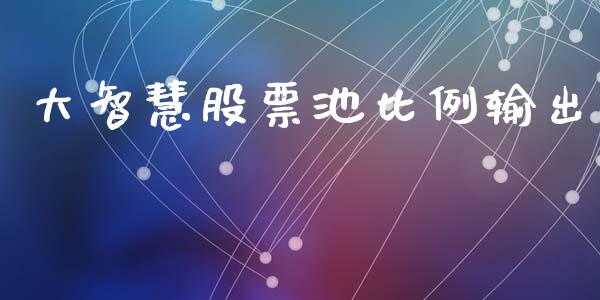 大智慧股票池比例输出